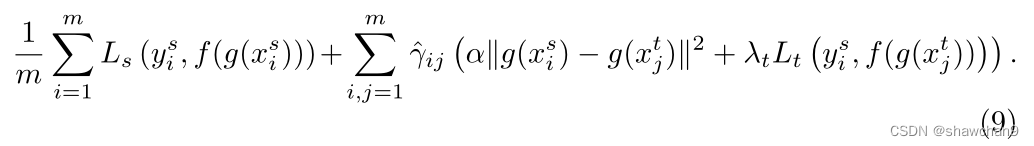 $\frac{1}{m}\sum_{i=1}^{m} L_s\left(y_i^s, f(g(x_i^s))\right) + \sum_{i,j=1}^{m} \hat{\gamma}_{ij}\left(\alpha\|g(x_i^s) - g(x_j^t)\|^2 + \lambda_t L_t\left(y_i^s, f(g(x_j^t))\right)\right).$

(9)

CSDN @shawchan9